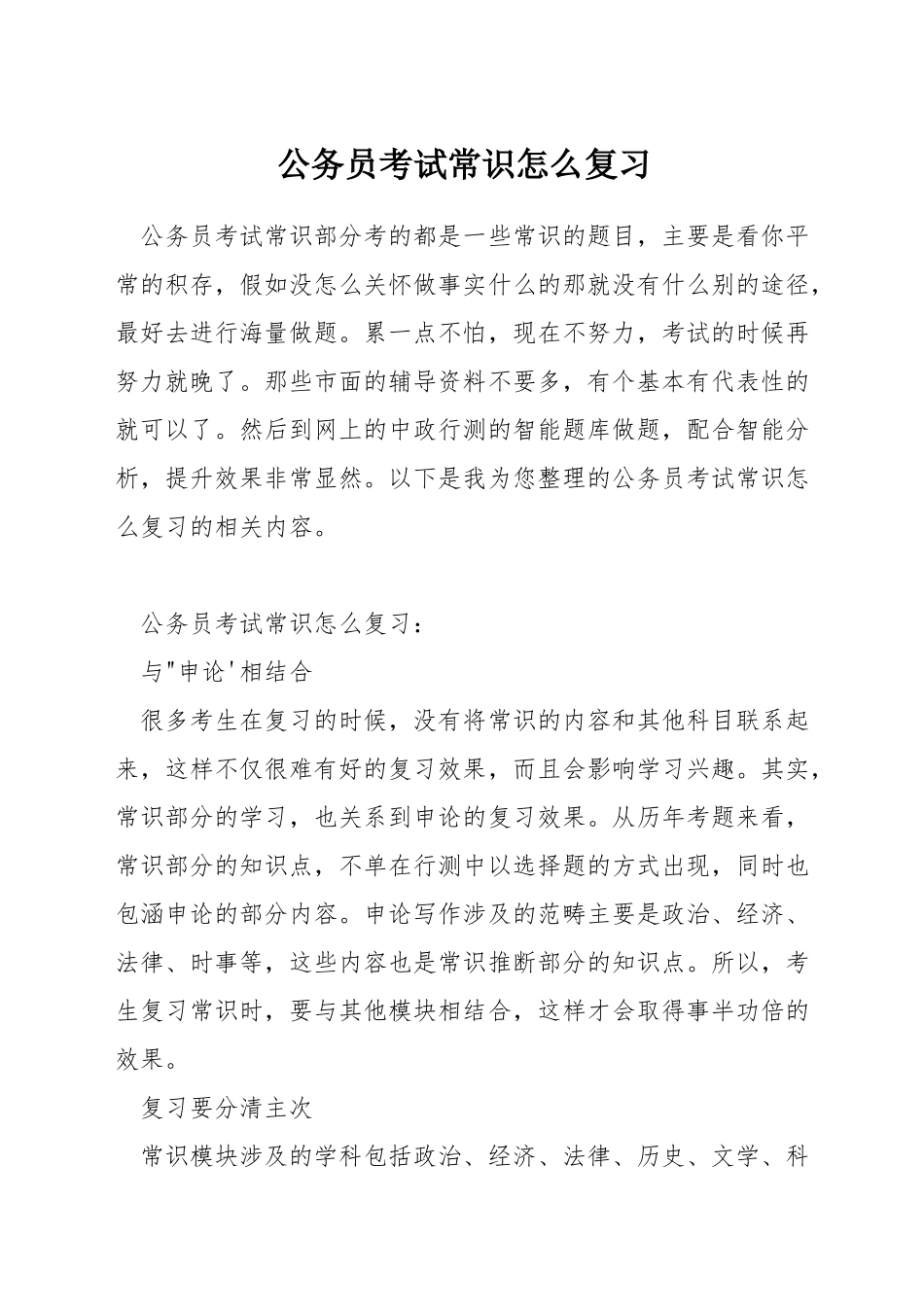 公务员考试常识怎么复习

公务员考试常识部分考的都是一些常识的题目，主要是看你平常的积存，假如没怎么关怀做事实什么的那就没有什么别的途径，最好去进行海量做题。累一点不怕，现在不努力，考试的时候再努力就晚了。那些市面的辅导资料不要多，有个基本有代表性的就可以了。然后到网上的中政行测的智能题库做题，配合智能分析，提升效果非常显然。以下是我为您整理的公务员考试常识怎么复习的相关内容。

公务员考试常识怎么复习：

与"申论'相结合

很多考生在复习的时候，没有将常识的内容和其他科目联系起来，这样不仅很难有好的复习效果，而且会影响学习兴趣。其实，常识部分的学习，也关系到申论的复习效果。从历年考题来看，常识部分的知识点，不单在行测中以选择题的方式出现，同时也包涵申论的部分内容。申论写作涉及的范畴主要是政治、经济、法律、时事等，这些内容也是常识推断部分的知识点。所以，考生复习常识时，要与其他模块相结合，这样才会取得事半功倍的效果。

复习要分清主次

常识模块涉及的学科包括政治、经济、法律、历史、文学、科